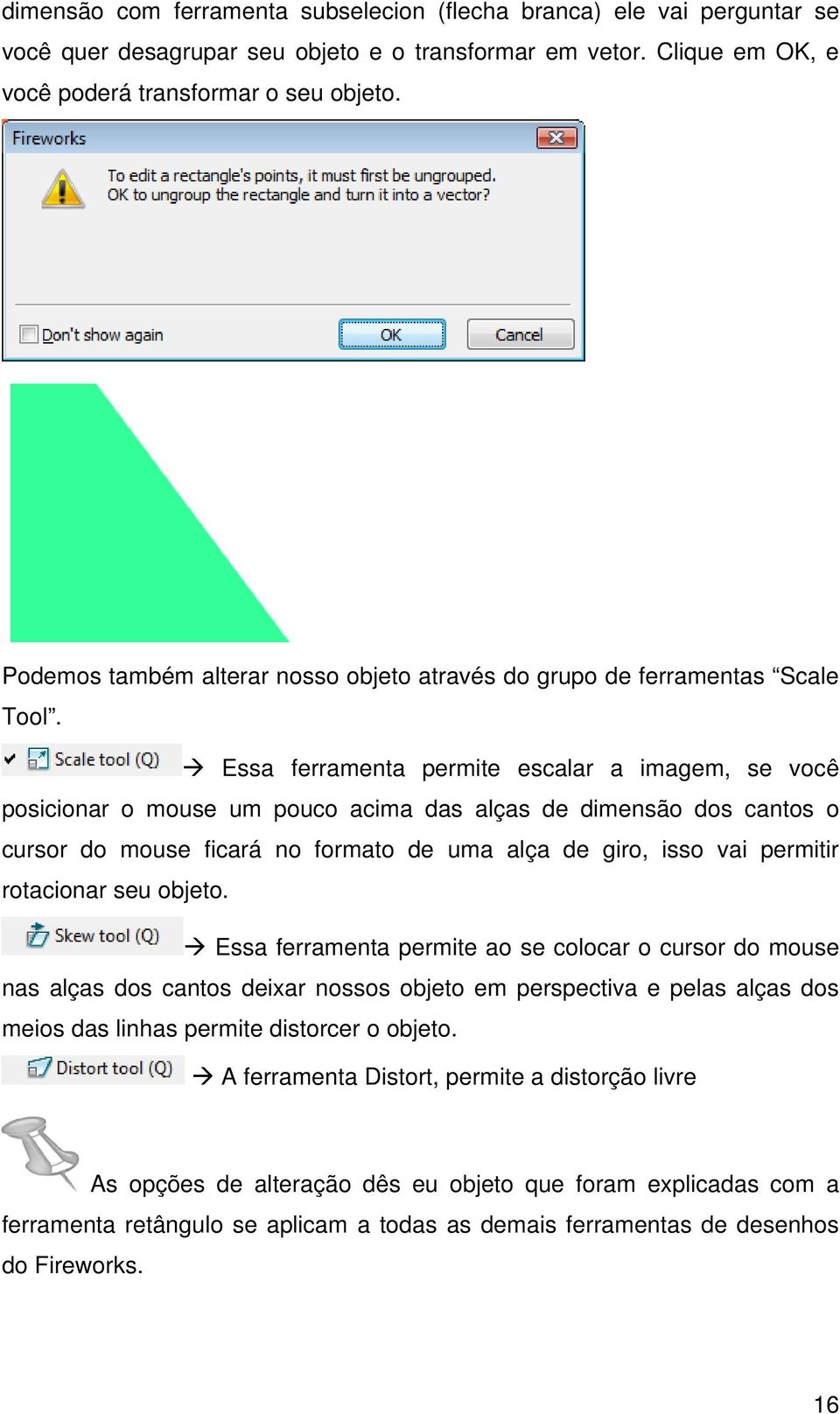 dimensão com ferramenta subselecion (flecha branca) ele vai perguntar se você quer desagrupar seu objeto e o transformar em vetor. Clique em OK, e você poderá transformar o seu objeto.

Fireworks

To edit a rectangle's points, it must first be ungrouped. OK to ungroup the rectangle and turn it into a vector?

Don't show again

OK

Cancel

Podemos também alterar nosso objeto através do grupo de ferramentas “Scale Tool”.

Scale tool (Q) → Essa ferramenta permite escalar a imagem, se você posicionar o mouse um pouco acima das alças de dimensão dos cantos o cursor do mouse ficará no formato de uma alça de giro, isso vai permitir rotacionar seu objeto.

Skew tool (Q) → Essa ferramenta permite ao se colocar o cursor do mouse nas alças dos cantos deixar nossos objeto em perspectiva e pelas alças dos meios das linhas permite distorcer o objeto.

Distort tool (Q) → A ferramenta Distort, permite a distorção livre

As opções de alteração dês eu objeto que foram explicadas com a ferramenta retângulo se aplicam a todas as demais ferramentas de desenhos do Fireworks.

16